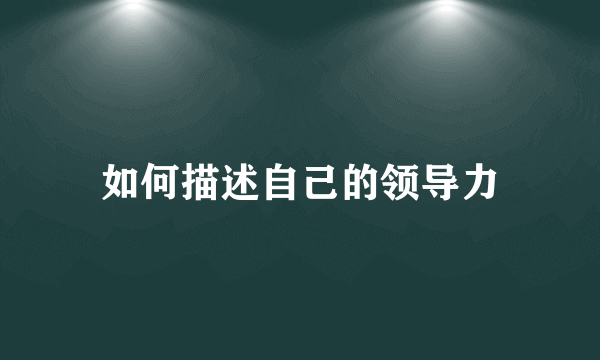 如何描述自己的领导力